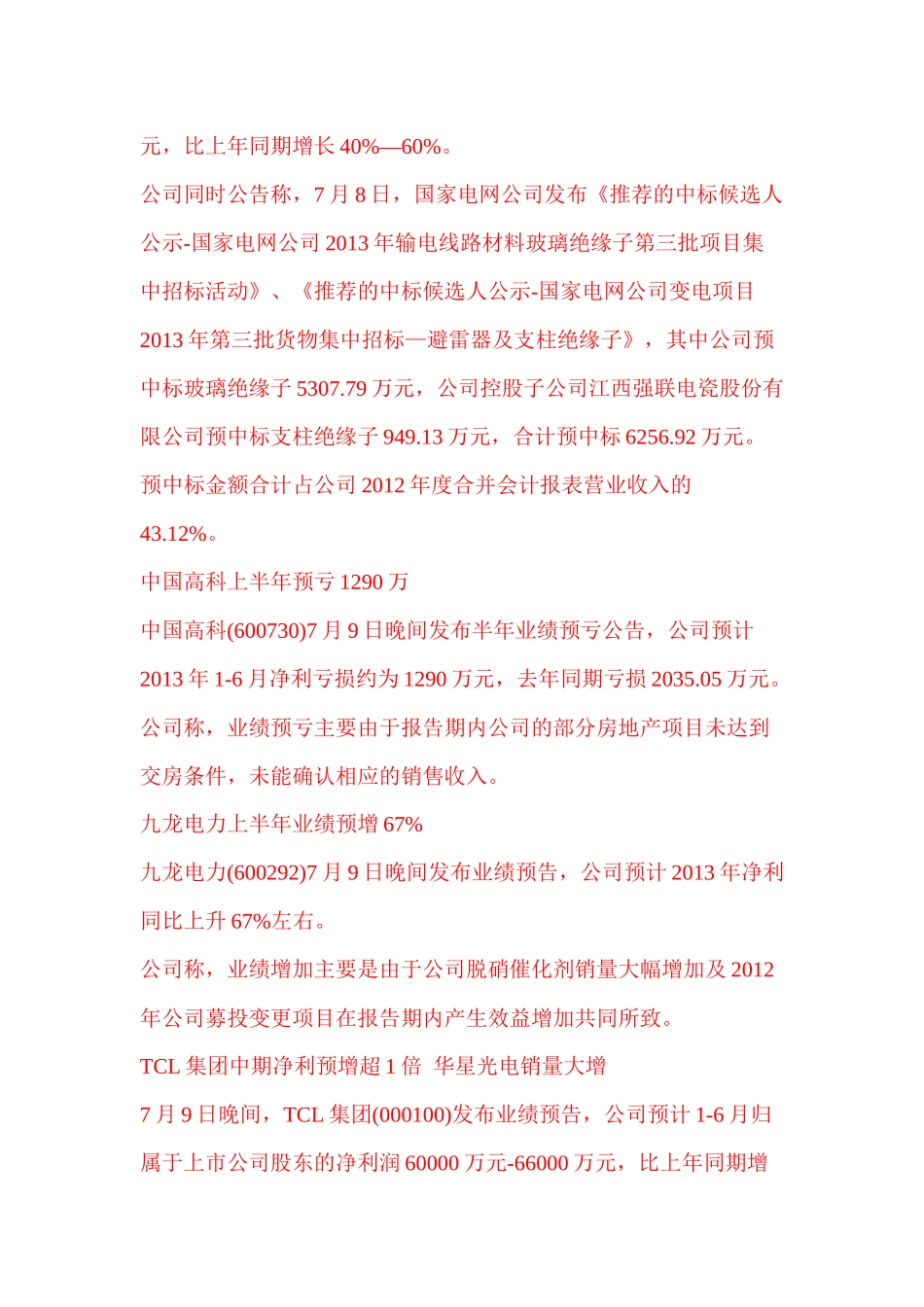 元，比上年同期增长 40%—60%。

公司同时公告称，7 月 8 日，国家电网公司发布《推荐的中标候选人公示-国家电网公司 2013 年输电线路材料玻璃绝缘子第三批项目集中招标活动》、《推荐的中标候选人公示-国家电网公司变电项目 2013 年第三批货物集中招标—避雷器及支柱绝缘子》，其中公司预中标玻璃绝缘子 5307.79 万元，公司控股子公司江西强联电瓷股份有限公司预中标支柱绝缘子 949.13 万元，合计预中标 6256.92 万元。预中标金额合计占公司 2012 年度合并会计报表营业收入的 43.12%。

中国高科上半年预亏 1290 万

中国高科(600730)7 月 9 日晚间发布半年业绩预亏公告，公司预计 2013 年 1-6 月净利亏损约为 1290 万元，去年同期亏损 2035.05 万元。

公司称，业绩预亏主要由于报告期内公司的部分房地产项目未达到交房条件，未能确认相应的销售收入。

九龙电力上半年业绩预增 67%

九龙电力(600292)7 月 9 日晚间发布业绩预告，公司预计 2013 年净利同比上升 67%左右。

公司称，业绩增加主要是由于公司脱硝催化剂销量大幅增加及 2012 年公司募投变更项目在报告期内产生效益增加共同所致。

TCL 集团中期净利预增超 1 倍 华星光电销量大增

7 月 9 日晚间，TCL 集团(000100)发布业绩预告，公司预计 1-6 月归属于上市公司股东的净利润 60000 万元-66000 万元，比上年同期增